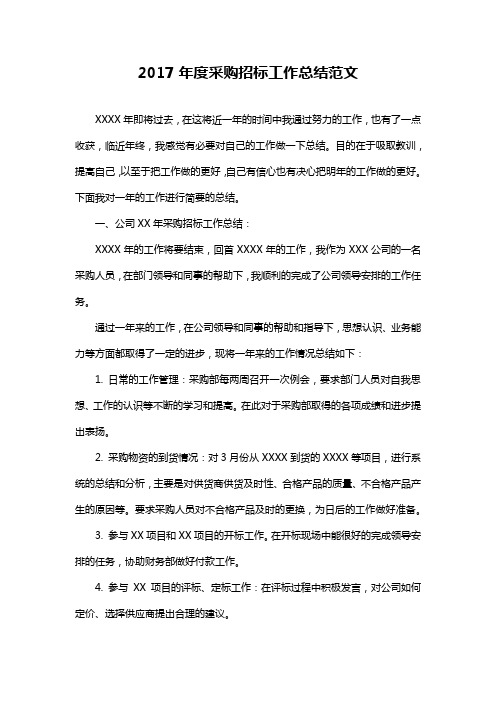 2017 年度采购招标工作总结范文

XXXX 年即将过去，在这将近一年的时间中我通过努力的工作，也有了一点收获，临近年终，我感觉有必要对自己的工作做一下总结。目的在于吸取教训，提高自己，以至于把工作做的更好，自己有信心也有决心把明年的工作做的更好。下面我对一年的工作进行简要的总结。

一、公司 XX 年采购招标工作总结：

XXXX 年的工作将要结束，回首 XXXX 年的工作，我作为 XXX 公司的一名采购人员，在部门领导和同事的帮助下，我顺利的完成了公司领导安排的工作任务。

通过一年来的工作，在公司领导和同事的帮助和指导下，思想认识、业务能力等方面都取得了一定的进步，现将一年来的工作情况总结如下：

1. 日常的工作管理：采购部每两周召开一次例会，要求部门人员对自我思想、工作的认识等不断的学习和提高。在此对于采购部取得的各项成绩和进步提出表扬。

2. 采购物资的到货情况：对 3 月份从 XXXX 到货的 XXXX 等项目，进行系统的总结和分析，主要是对供货商供货及时性、合格产品的质量、不合格产品产生的原因等。要求采购人员对不合格产品及时的更换，为日后的工作做好准备。

3. 参与 XX 项目和 XX 项目的开标工作。在开标现场中能很好的完成领导安排的任务，协助财务部做好付款工作。

4. 参与 XX 项目的评标、定标工作：在评标过程中积极发言，对公司如何定价、选择供应商提出合理的建议。